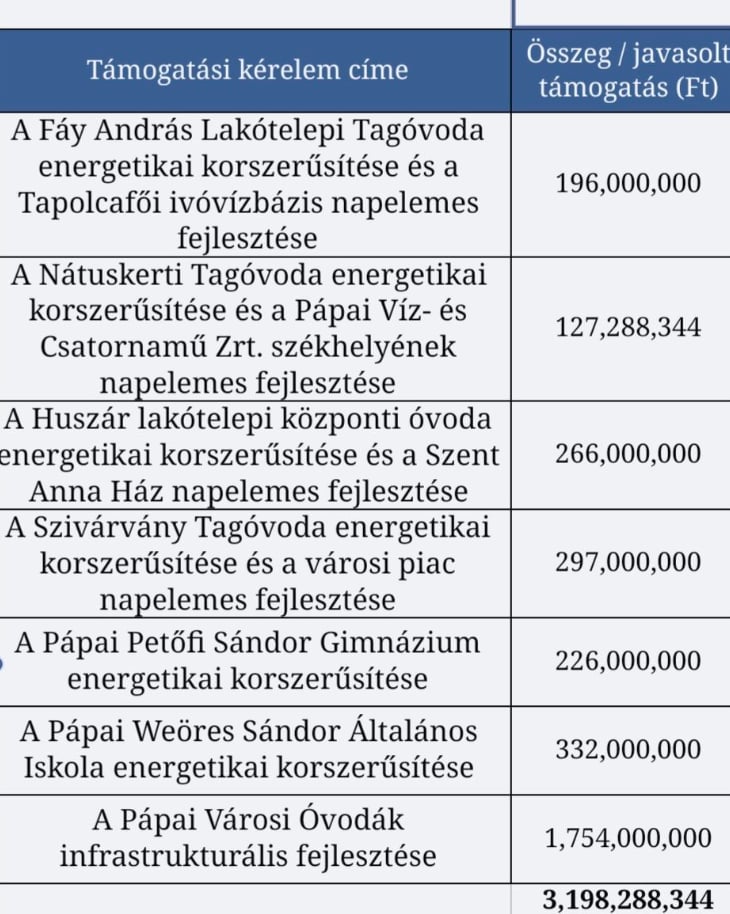 | Támogatási kérelem címe | Összeg / javasolt támogatás (Ft) |
|---|---|
| A Fáy András Lakótelepi Tagóvoda energetikai korszerűsítése és a Tapolcafői ivóvízbázis napelemes fejlesztése | 196,000,000 |
| A Nátuskerti Tagóvoda energetikai korszerűsítése és a Pápai Víz- és Csatornamű Zrt. székhelyének napelemes fejlesztése | 127,288,344 |
| A Huszár lakótelepi központi óvoda energetikai korszerűsítése és a Szent Anna Ház napelemes fejlesztése | 266,000,000 |
| A Szivárvány Tagóvoda energetikai korszerűsítése és a városi piac napelemes fejlesztése | 297,000,000 |
| A Pápai Petőfi Sándor Gimnázium energetikai korszerűsítése | 226,000,000 |
| A Pápai Weöres Sándor Általános Iskola energetikai korszerűsítése | 332,000,000 |
| A Pápai Városi Óvodák infrastrukturális fejlesztése | 1,754,000,000 |
| | 3,198,288,344 |